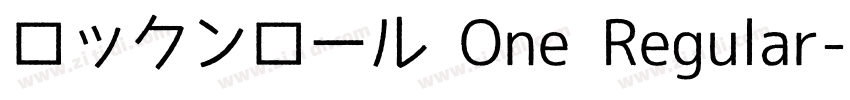 ロックンロール One Regular-